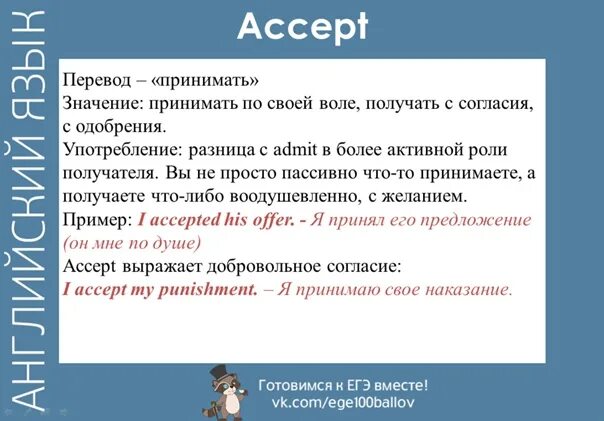 АНГЛИЙСКИЙ ЯЗЫК

Accept

Перевод – «принимать»
Значение: принимать по своей воле, получать с согласия, с одобрения.
Употребление: разница с admit в более активной роли получателя. Вы не просто пассивно что-то принимаете, а получаете что-либо воодушевленно, с желанием.
Пример: I accepted his offer. - Я принял его предложение (он мне по душе)
Accept выражает добровольное согласие:
I accept my punishment. – Я принимаю свое наказание.

Готовимся к ЕГЭ вместе!
vk.com/ege100ballov